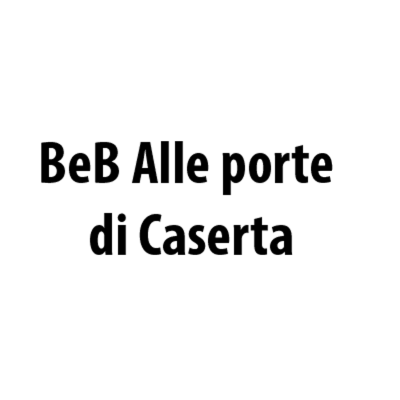 BeB Alle porte di Caserta